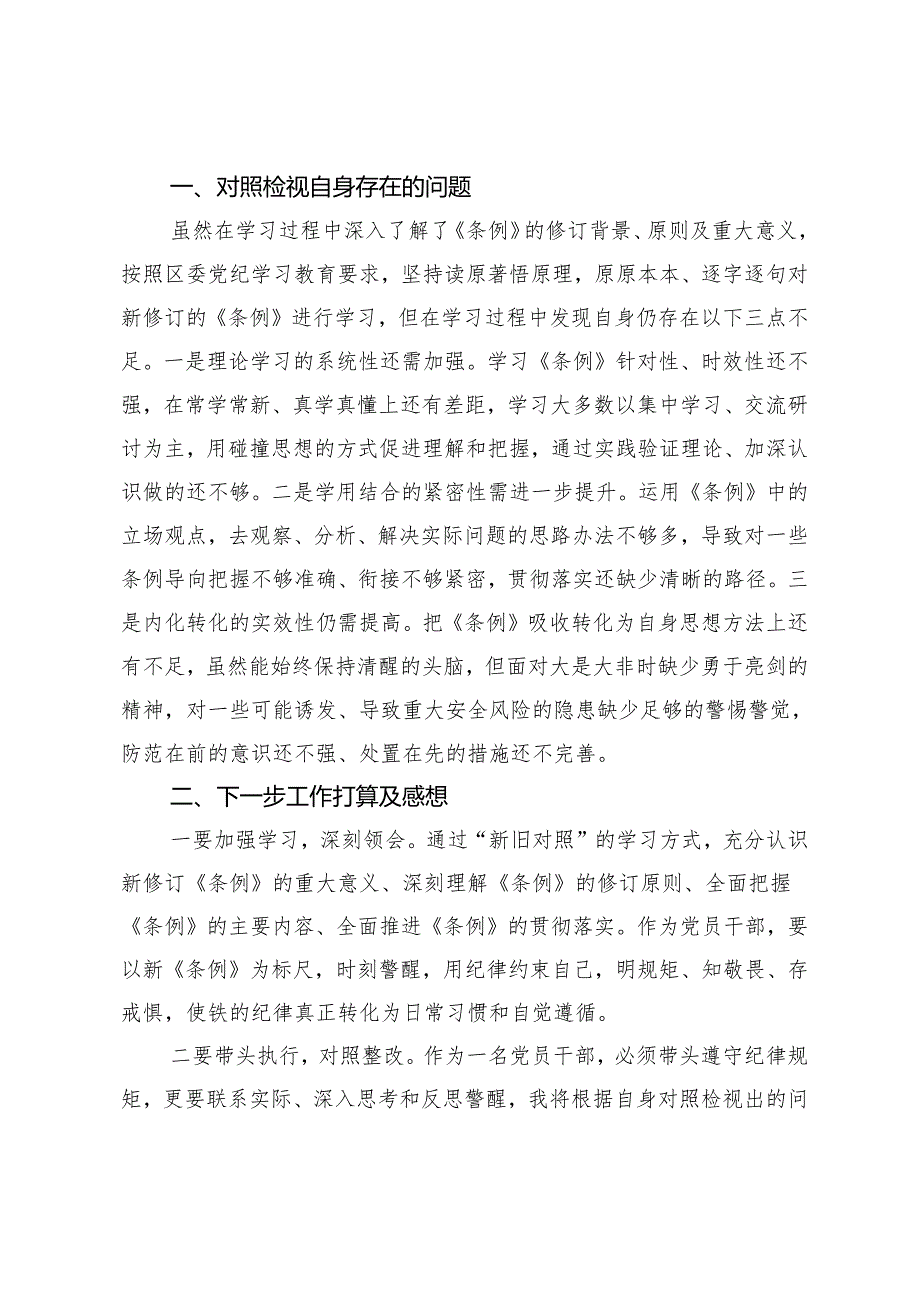 一、对照检视自身存在的问题

虽然在学习过程中深入了解了《条例》的修订背景、原则及重大意义，按照区委党纪学习教育要求，坚持读原著悟原理，原原本本、逐字逐句对新修订的《条例》进行学习，但在学习过程中发现自身仍存在以下三点不足。一是理论学习的系统性还需加强。学习《条例》针对性、时效性还不强，在常学常新、真学真懂上还有差距，学习大多数以集中学习、交流研讨为主，用碰撞思想的方式促进理解和把握，通过实践验证理论、加深认识做的还不够。二是学用结合的紧密性需进一步提升。运用《条例》中的立场观点，去观察、分析、解决实际问题的思路办法不够多，导致对一些条例导向把握不够准确、衔接不够紧密，贯彻落实还缺少清晰的路径。三是内化转化的实效性仍需提高。把《条例》吸收转化为自身思想方法上还有不足，虽然能始终保持清醒的头脑，但面对大是大非时缺少勇于亮剑的精神，对一些可能诱发、导致重大安全风险的隐患缺少足够的警惕警觉，防范在前的意识还不强、处置在先的措施还不完善。

二、下一步工作打算及感想

一要加强学习，深刻领会。通过“新旧对照”的学习方式，充分认识新修订《条例》的重大意义、深刻理解《条例》的修订原则、全面把握《条例》的主要内容、全面推进《条例》的贯彻落实。作为党员干部，要以新《条例》为标尺，时刻警醒，用纪律约束自己，明规矩、知敬畏、存戒惧，使铁的纪律真正转化为日常习惯和自觉遵循。

二要带头执行，对照整改。作为一名党员干部，必须带头遵守纪律规矩，更要联系实际、深入思考和反思警醒，我将根据自身对照检视出的问